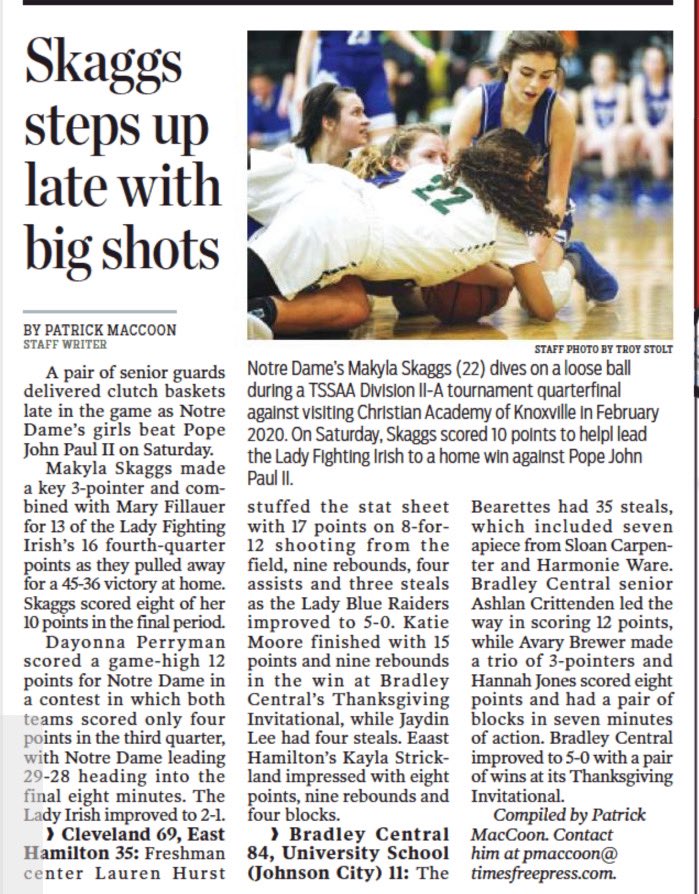 Skaggs steps up late with big shots

BY PATRICK MACCOON
STAFF WRITER

STAFF PHOTO BY TROY STOLT

Notre Dame's Makyla Skaggs (22) dives on a loose ball during a TSSAA Division II-A tournament quarterfinal against visiting Christian Academy of Knoxville in February 2020. On Saturday, Skaggs scored 10 points to helpl lead the Lady Fighting Irish to a home win against Pope John Paul II.

A pair of senior guards delivered clutch baskets late in the game as Notre Dame's girls beat Pope John Paul II on Saturday.

Makyla Skaggs made a key 3-pointer and combined with Mary Fillauer for 13 of the Lady Fighting Irish's 16 fourth-quarter points as they pulled away for a 45-36 victory at home. Skaggs scored eight of her 10 points in the final period.

Dayonna Perryman scored a game-high 12 points for Notre Dame in a contest in which both teams scored only four points in the third quarter, with Notre Dame leading 29-28 heading into the final eight minutes. The Lady Irish improved to 2-1.

› Cleveland 69, East Hamilton 35: Freshman center Lauren Hurst stuffed the stat sheet with 17 points on 8-for-12 shooting from the field, nine rebounds, four assists and three steals as the Lady Blue Raiders improved to 5-0. Katie Moore finished with 15 points and nine rebounds in the win at Bradley Central's Thanksgiving Invitational, while Jaydin Lee had four steals. Eaast Hamilton's Kayla Strickland impressed with eight points, nine rebounds and four blocks.

› Bradley Central 84, University School (Johnson City) 11: The Bearettes had 35 steals, which included seven apiece from Sloan Carpenter and Harmonie Ware. Bradley Central senior Ashlan Crittenden led the way in scoring 12 points, while Avary Brewer made a trio of 3-pointers and Hannah Jones scored eight points and had a pair of blocks in seven minutes of action. Bradley Central improved to 5-0 with a pair of wins at its Thanksgiving Invitational.

Compiled by Patrick MacCoon. Contact him at pmaccoon@timesfreepress.com.